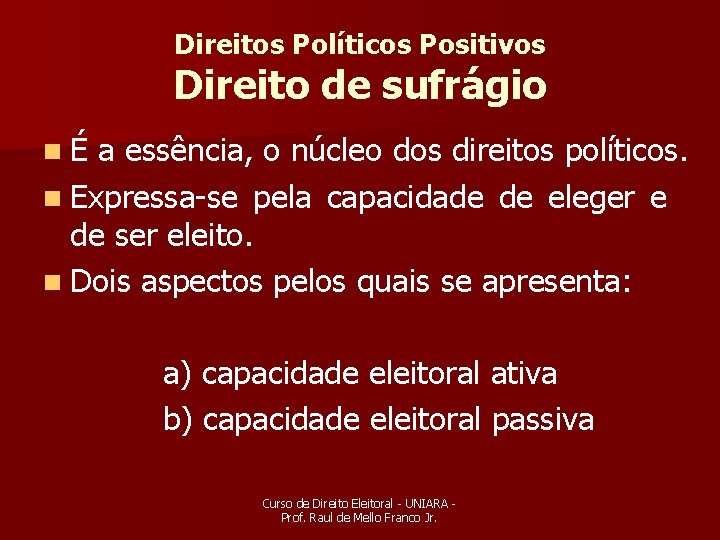 Direitos Políticos Positivos
Direito de sufrágio

É a essência, o núcleo dos direitos políticos.

Expressa-se pela capacidade de eleger e de ser eleito.

Dois aspectos pelos quais se apresenta:

a) capacidade eleitoral ativa
b) capacidade eleitoral passiva

Curso de Direito Eleitoral - UNIARA - Prof. Raul de Mello Franco Jr.